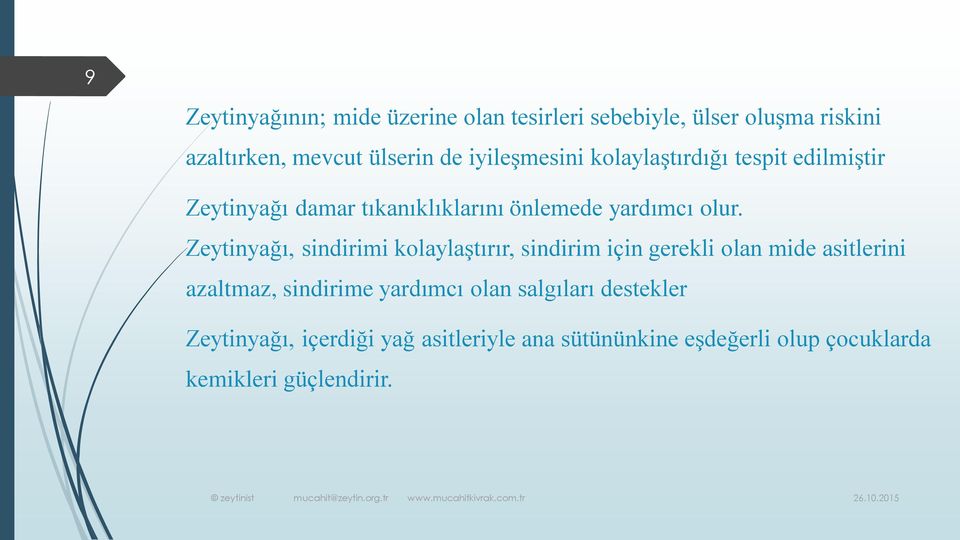 9

Zeytinyağının; mide üzerine olan tesirleri sebebiyle, ülser oluşma riskini azaltırken, mevcut ülserin de iyileşmesini kolaylaştırdığı tespit edilmiştir

Zeytinyağı damar tıkanıklıklarını önlemede yardımcı olur.
Zeytinyağı, sindirimi kolaylaştırır, sindirim için gerekli olan mide asitlerini azaltmaz, sindirime yardımcı olan salgıları destekler

Zeytinyağı, içerdiği yağ asitleriyle ana sütününkine eşdeğerli olup çocuklarda kemikleri güçlendirir.

© zeytinist mucahit@zeytin.org.tr www.mucahitkivrak.com.tr 26.10.2015